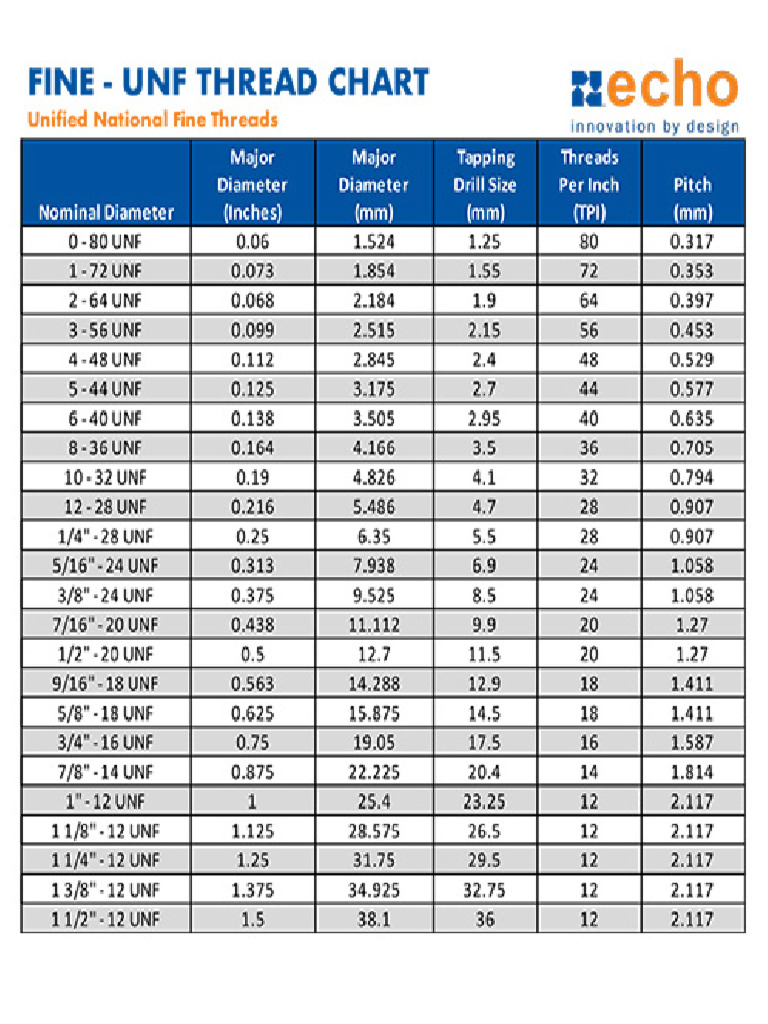 FINE - UNF THREAD CHART
Unified National Fine Threads

echo
innovation by design

| Nominal Diameter | Major Diameter (Inches) | Major Diameter (mm) | Tapping Drill Size (mm) | Threads Per Inch (TPI) | Pitch (mm) |
|---|---|---|---|---|---|
| 0 - 80 UNF | 0.06 | 1.524 | 1.25 | 80 | 0.317 |
| 1 - 72 UNF | 0.073 | 1.854 | 1.55 | 72 | 0.353 |
| 2 - 64 UNF | 0.068 | 2.184 | 1.9 | 64 | 0.397 |
| 3 - 56 UNF | 0.099 | 2.515 | 2.15 | 56 | 0.453 |
| 4 - 48 UNF | 0.112 | 2.845 | 2.4 | 48 | 0.529 |
| 5 - 44 UNF | 0.125 | 3.175 | 2.7 | 44 | 0.577 |
| 6 - 40 UNF | 0.138 | 3.505 | 2.95 | 40 | 0.635 |
| 8 - 36 UNF | 0.164 | 4.166 | 3.5 | 36 | 0.705 |
| 10 - 32 UNF | 0.19 | 4.826 | 4.1 | 32 | 0.794 |
| 12 - 28 UNF | 0.216 | 5.486 | 4.7 | 28 | 0.907 |
| 1/4" - 28 UNF | 0.25 | 6.35 | 5.5 | 28 | 0.907 |
| 5/16" - 24 UNF | 0.313 | 7.938 | 6.9 | 24 | 1.058 |
| 3/8" - 24 UNF | 0.375 | 9.525 | 8.5 | 24 | 1.058 |
| 7/16" - 20 UNF | 0.438 | 11.112 | 9.9 | 20 | 1.27 |
| 1/2" - 20 UNF | 0.5 | 12.7 | 11.5 | 20 | 1.27 |
| 9/16" - 18 UNF | 0.563 | 14.288 | 12.9 | 18 | 1.411 |
| 5/8" - 18 UNF | 0.625 | 15.875 | 14.5 | 18 | 1.411 |
| 3/4" - 16 UNF | 0.75 | 19.05 | 17.5 | 16 | 1.587 |
| 7/8" - 14 UNF | 0.875 | 22.225 | 20.4 | 14 | 1.814 |
| 1" - 12 UNF | 1 | 25.4 | 23.25 | 12 | 2.117 |
| 1 1/8" - 12 UNF | 1.125 | 28.575 | 26.5 | 12 | 2.117 |
| 1 1/4" - 12 UNF | 1.25 | 31.75 | 29.5 | 12 | 2.117 |
| 1 3/8" - 12 UNF | 1.375 | 34.925 | 32.75 | 12 | 2.117 |
| 1 1/2" - 12 UNF | 1.5 | 38.1 | 36 | 12 | 2.117 |